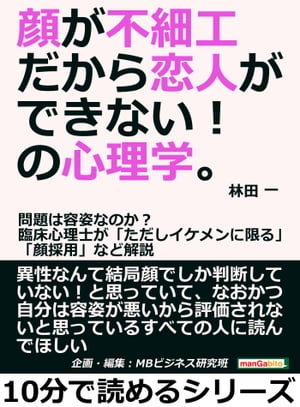 顔が不細工だから恋人ができない！の心理学。

林田 一

問題は容姿なのか？
臨床心理士が「ただしイケメンに限る」「顔採用」など解説

異性なんて結局顔でしか判断していない！と思っていて、なおかつ自分は容姿が悪いから評価されないと思っているすべての人に読んでほしい

企画・編集：MBビジネス研究班

manGabito

10分で読めるシリーズ